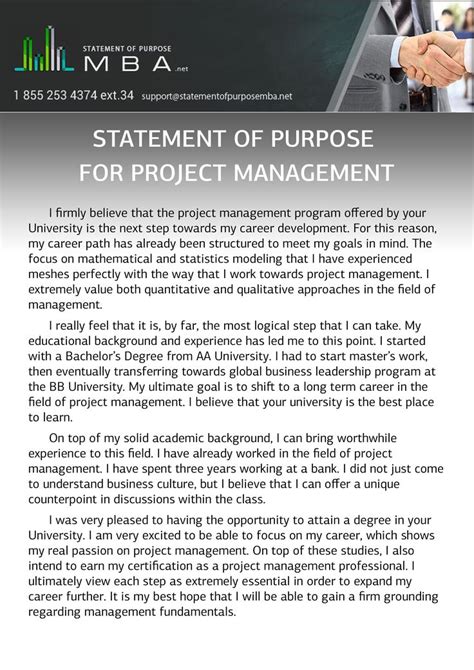 STATEMENT OF PURPOSE
MBA .net

1 855 253 4374 ext.34 support@statementofpurposemba.net

STATEMENT OF PURPOSE
FOR PROJECT MANAGEMENT

I firmly believe that the project management program offered by your University is the next step towards my career development. For this reason, my career path has already been structured to meet my goals in mind. The focus on mathematical and statistics modeling that I have experienced meshes perfectly with the way that I work towards project management. I extremely value both quantitative and qualitative approaches in the field of management.

I really feel that it is, by far, the most logical step that I can take. My educational background and experience has led me to this point. I started with a Bachelor's Degree from AA University. I had to start master's work, then eventually transferring towards global business leadership program at the BB University. My ultimate goal is to shift to a long term career in the field of project management. I believe that your university is the best place to learn.

On top of my solid academic background, I can bring worthwhile experience to this field. I have already worked in the field of project management. I have spent three years working at a bank. I did not just come to understand business culture, but I believe that I can offer a unique counterpoint in discussions within the class.

I was very pleased to having the opportunity to attain a degree in your University. I am very excited to be able to focus on my career, which shows my real passion on project management. On top of these studies, I also intend to earn my certification as a project management professional. I ultimately view each step as extremely essential in order to expand my career further. It is my best hope that I will be able to gain a firm grounding regarding management fundamentals.